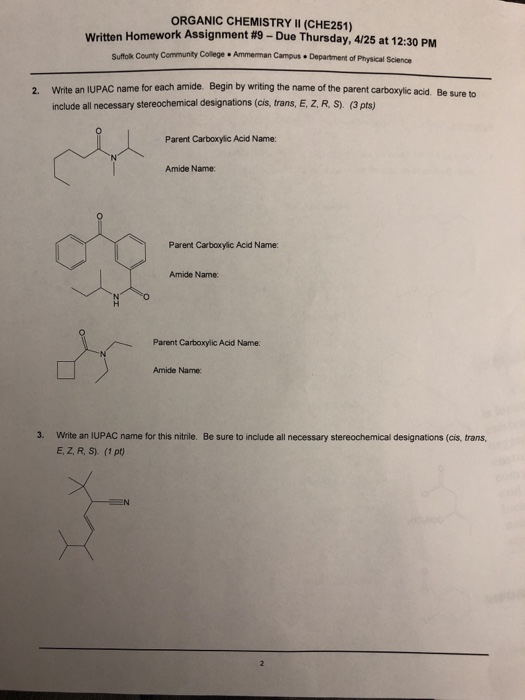 ORGANIC CHEMISTRY II (CHE251)
Written Homework Assignment #9 – Due Thursday, 4/25 at 12:30 PM

Suffolk County Community College • Ammerman Campus • Department of Physical Science

2. Write an IUPAC name for each amide. Begin by writing the name of the parent carboxylic acid. Be sure to include all necessary stereochemical designations (cis, trans, E, Z, R, S). (3 pts)

O
N

Parent Carboxylic Acid Name:

Amide Name:

O
N
H
O

Parent Carboxylic Acid Name:

Amide Name:

O
N

Parent Carboxylic Acid Name:

Amide Name:

3. Write an IUPAC name for this nitrile. Be sure to include all necessary stereochemical designations (cis, trans, E, Z, R, S). (1 pt)

N

2